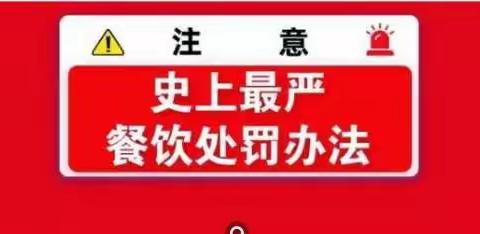 注 意

史上最严
餐饮处罚办法